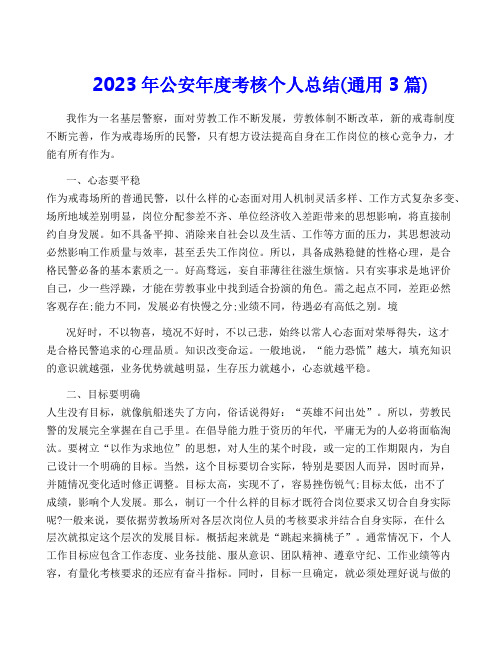 2023 年公安年度考核个人总结(通用 3 篇)

我作为一名基层警察，面对劳教工作不断发展，劳教体制不断改革，新的戒毒制度不断完善，作为戒毒场所的民警，只有想方设法提高自身在工作岗位的核心竞争力，才能有所有作为。

一、心态要平稳
作为戒毒场所的普通民警，以什么样的心态面对用人机制灵活多样、工作方式复杂多变、场所地域差别明显，岗位分配参差不齐、单位经济收入差距带来的思想影响，将直接制约自身发展。如不具备平抑、消除来自社会以及生活、工作等方面的压力，其思想波动必然影响工作质量与效率，甚至丢失工作岗位。所以，具备成熟稳健的性格心理，是合格民警必备的基本素质之一。好高骛远，妄自菲薄往往滋生烦恼。只有实事求是地评价自己，少一些浮躁，才能在劳教事业中找到适合扮演的角色。需之起点不同，差距必然客观存在;能力不同，发展必有快慢之分;业绩不同，待遇必有高低之别。境

况好时，不以物喜，境况不好时，不以己悲，始终以常人心态面对荣辱得失，这才是合格民警追求的心理品质。知识改变命运。一般地说，“能力恐慌”越大，填充知识的意识就越强，业务优势就越明显，生存压力就越小，心态就越平稳。

二、目标要明确
人生没有目标，就像航船迷失了方向，俗话说得好：“英雄不问出处”。所以，劳教民警的发展完全掌握在自己手里。在倡导能力胜于资历的年代，平庸无为的人必将面临淘汰。要树立“以作为求地位”的思想，对人生的某个时段，或一定的工作期限内，为自己设计一个明确的目标。当然，这个目标要切合实际，特别是要因人而异，因时而异，并随情况变化适时修正调整。目标太高，实现不了，容易挫伤锐气;目标太低，出不了成绩，影响个人发展。那么，制订一个什么样的目标才既符合岗位要求又切合自身实际呢?一般来说，要依据劳教场所对各层次岗位人员的考核要求并结合自身实际，在什么层次就拟定这个层次的发展目标。概括起来就是“跳起来摘桃子”。通常情况下，个人工作目标应包含工作态度、业务技能、服从意识、团队精神、遵章守纪、工作业绩等内容，有量化考核要求的还应有奋斗指标。同时，目标一旦确定，就必须处理好说与做的